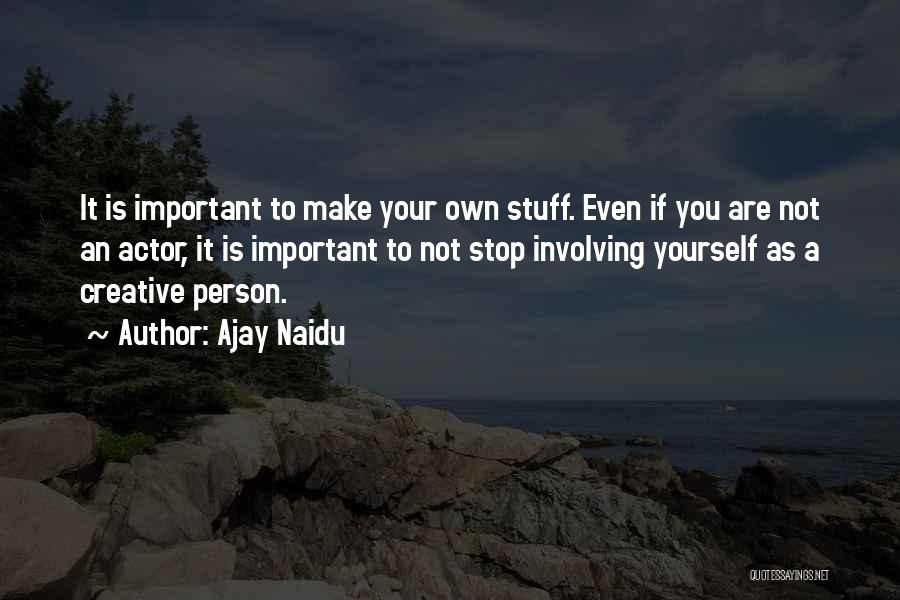 It is important to make your own stuff. Even if you are not an actor, it is important to not stop involving yourself as a creative person.

~ Author: Ajay Naidu

QUOTESSAYINGS.NET